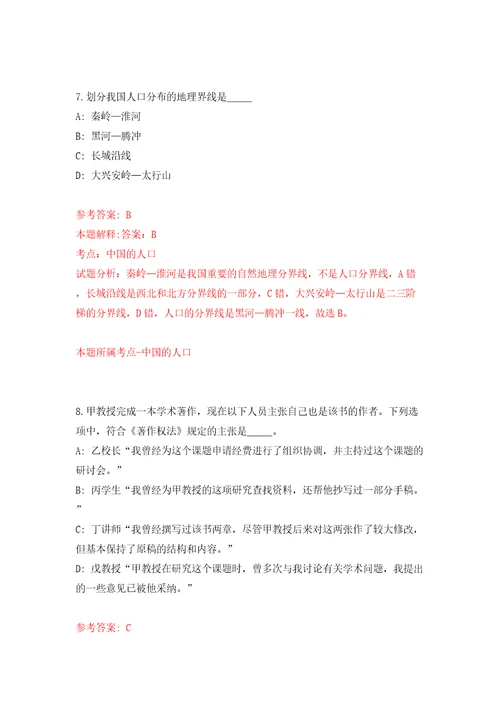 7.划分我国人口分布的地理界线是_____

A: 秦岭—淮河

B: 黑河—腾冲

C: 长城沿线

D: 大兴安岭—太行山

参考答案: B

本题解释:答案: B

考点: 中国的人口

试题分析: 秦岭—淮河是我国重要的自然地理分界线，不是人口分界线，A错，长城沿线是西北和北方分界线的一部分，C错，大兴安岭—太行山是二三阶梯的分界线，D错，人口的分界线是黑河—腾冲一线，故选B。

本题所属考点-中国的人口

8.甲教授完成一本学术著作，现在以下人员主张自己也是该书的作者。下列选项中，符合《著作权法》规定的主张是_____。

A: 乙校长“我曾经为这个课题申请经费进行了组织协调，并主持过这个课题的研讨会。”

B: 丙学生“我曾经为甲教授的这项研究查找资料，还帮他抄写过一部分手稿。”

C: 丁讲师“我曾经撰写过该书两章，尽管甲教授后来对这两张作了较大修改，但基本保持了原稿的结构和内容。”

D: 戊教授“甲教授在研究这个课题时，曾多次与我讨论有关学术问题，我提出的一些意见已被他采纳。”

参考答案: C